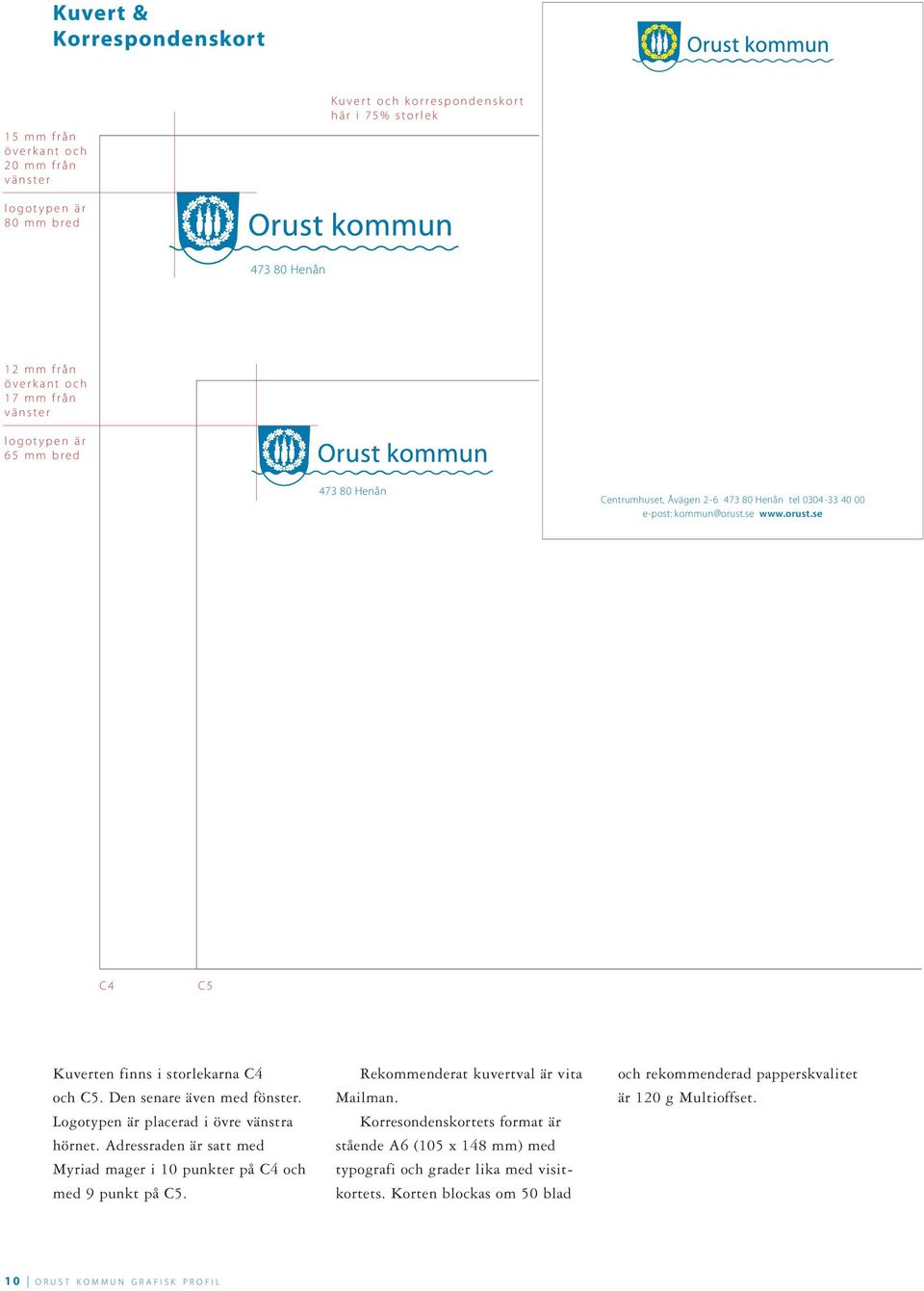 Kuvert &
Korrespondenskort

Orust kommun

Kuvert och korrespondenskort här i 75% storlek

15 mm från överkant och 20 mm från vänster

logotypen är 80 mm bred

Orust kommun

473 80 Henån

12 mm från överkant och 17 mm från vänster

logotypen är 65 mm bred

Orust kommun

473 80 Henån

Centrumhuset, Åvägen 2-6 473 80 Henån tel 0304-33 40 00
e-post: kommun@orust.se www.orust.se

C4 C5

Kuverten finns i storlekarna C4 och C5. Den senare även med fönster. Logotypen är placerad i övre vänstra hörnet. Adressraden är satt med Myriad mager i 10 punkter på C4 och med 9 punkt på C5.

Rekommenderat kuvertval är vita Mailman.

Korresondenskortets format är stående A6 (105 x 148 mm) med typografi och grader lika med visitkortets. Korten blockas om 50 blad och rekommenderad papperskvalitet är 120 g Multioffset.

10 | ORUST KOMMUN GRAFISK PROFIL